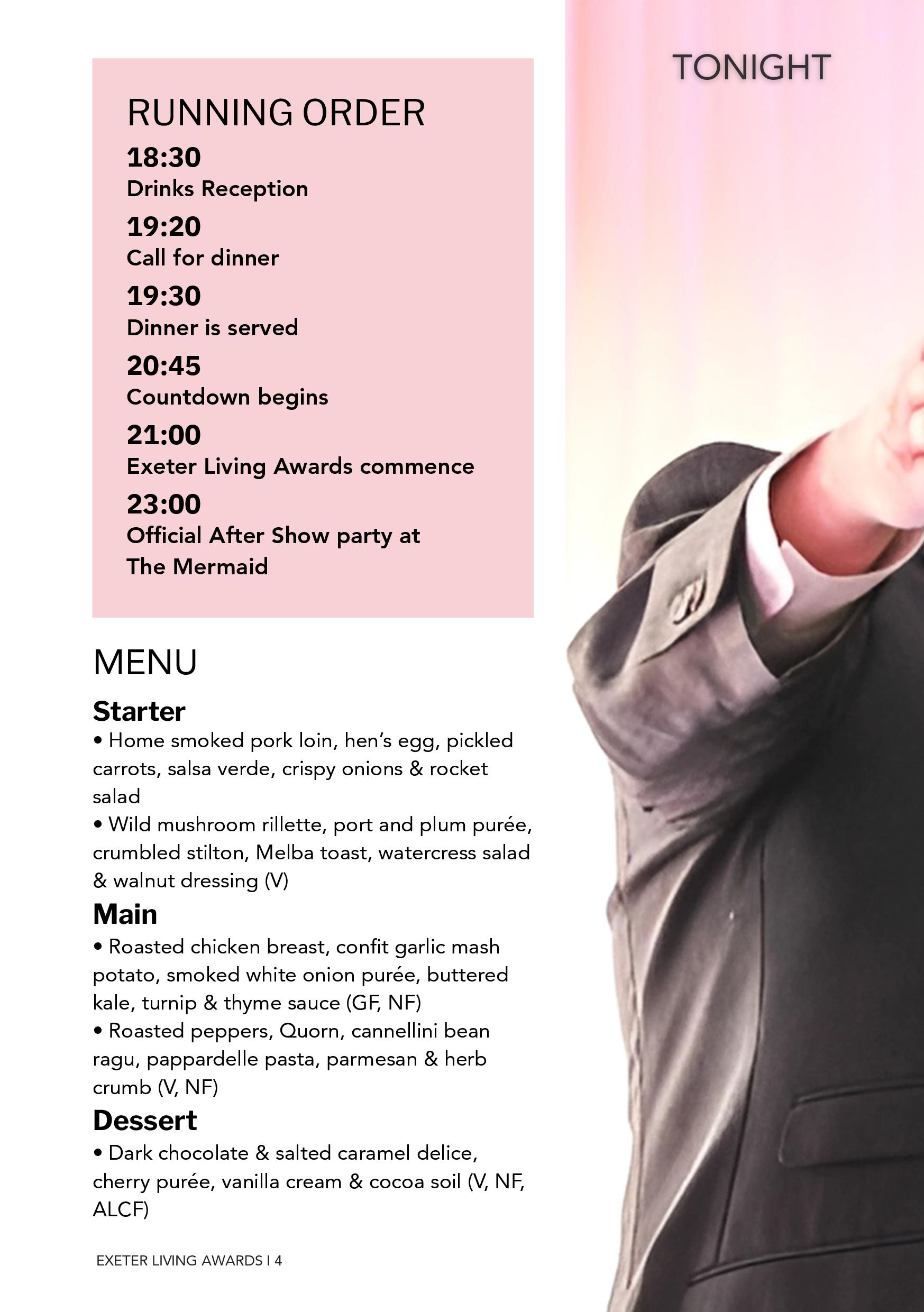 TONIGHT

RUNNING ORDER

18:30
Drinks Reception

19:20
Call for dinner

19:30
Dinner is served

20:45
Countdown begins

21:00
Exeter Living Awards commence

23:00
Official After Show party at The Mermaid

MENU

Starter
• Home smoked pork loin, hen's egg, pickled carrots, salsa verde, crispy onions & rocket salad
• Wild mushroom rillette, port and plum purée, crumbled stilton, Melba toast, watercress salad & walnut dressing (V)

Main
• Roasted chicken breast, confit garlic mash potato, smoked white onion purée, buttered kale, turnip & thyme sauce (GF, NF)
• Roasted peppers, Quorn, cannellini bean ragu, pappardelle pasta, parmesan & herb crumb (V, NF)

Dessert
• Dark chocolate & salted caramel delice, cherry purée, vanilla cream & cocoa soil (V, NF, ALCF)

EXETER LIVING AWARDS I 4